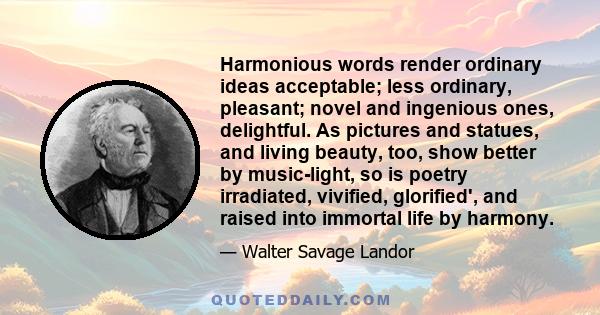 Harmonious words render ordinary ideas acceptable; less ordinary, pleasant; novel and ingenious ones, delightful. As pictures and statues, and living beauty, too, show better by music-light, so is poetry irradiated, vivified, glorified', and raised into immortal life by harmony.

— Walter Savage Landor

QUOTEDDAILY.COM